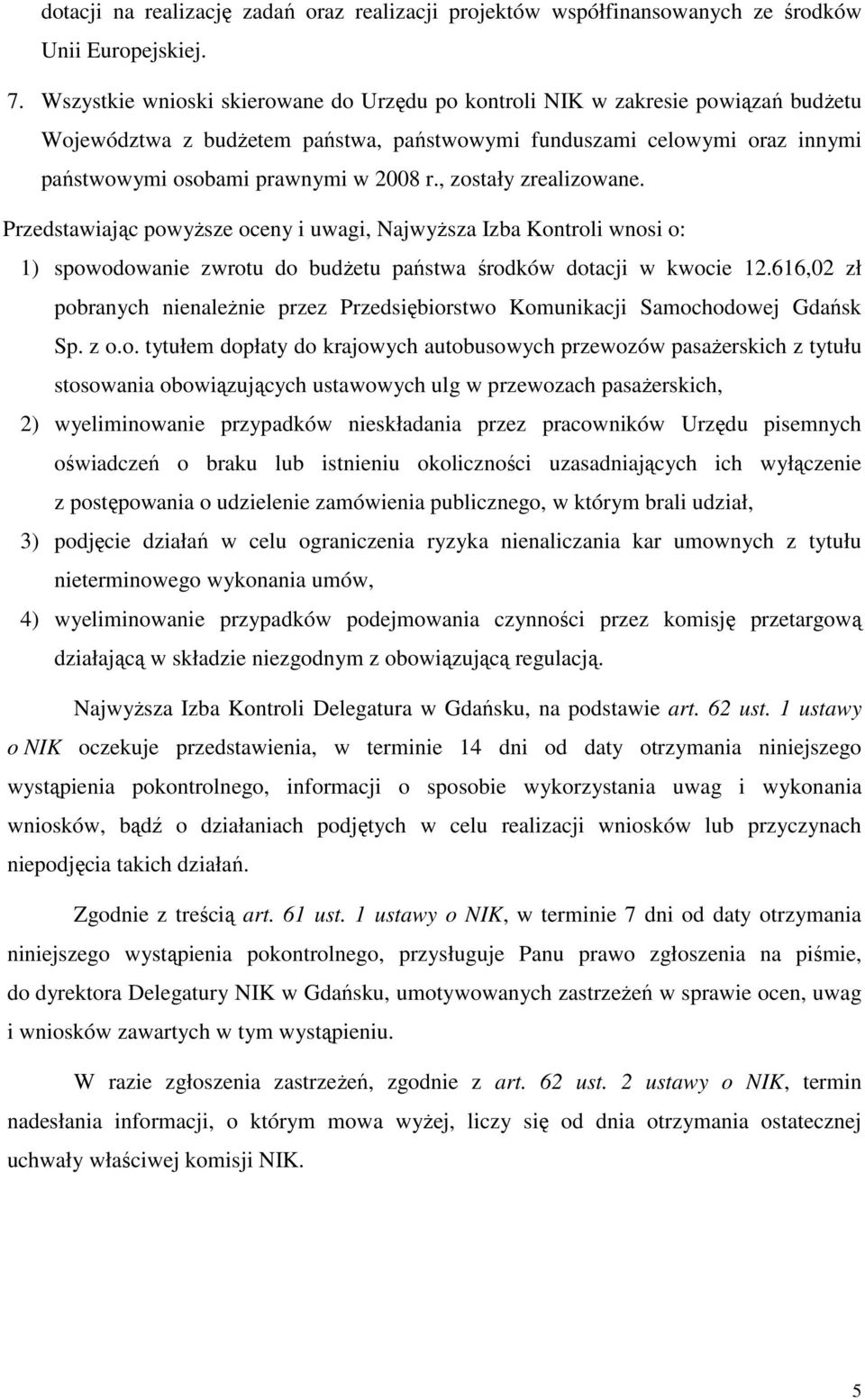 dotacji na realizację zadań oraz realizacji projektów współfinansowanych ze środków Unii Europejskiej.

7. Wszystkie wnioski skierowane do Urzędu po kontroli NIK w zakresie powiązań budżetu Województwa z budżetem państwa, państwowymi funduszami celowymi oraz innymi państwowymi osobami prawnymi w 2008 r., zostały zrealizowane.

Przedstawiając powyższe oceny i uwagi, Najwyższa Izba Kontroli wnosi o:

1) spowodowanie zwrotu do budżetu państwa środków dotacji w kwocie 12.616,02 zł pobranych nienależnie przez Przedsiębiorstwo Komunikacji Samochodowej Gdańsk Sp. z o.o. tytułem dopłaty do krajowych autobusowych przewozów pasażerskich z tytułu stosowania obowiązujących ustawowych ulg w przewozach pasażerskich,

2) wyeliminowanie przypadków nieskładania przez pracowników Urzędu pisemnych oświadczeń o braku lub istnieniu okoliczności uzasadniających ich wyłączenie z postępowania o udzielenie zamówienia publicznego, w którym brali udział,

3) podjęcie działań w celu ograniczenia ryzyka nienaliczania kar umownych z tytułu nieterminowego wykonania umów,

4) wyeliminowanie przypadków podejmowania czynności przez komisję przetargową działającą w składzie niezgodnym z obowiązującą regulacją.

Najwyższa Izba Kontroli Delegatura w Gdańsku, na podstawie art. 62 ust. 1 ustawy o NIK oczekuje przedstawienia, w terminie 14 dni od daty otrzymania niniejszego wystąpienia pokontrolnego, informacji o sposobie wykorzystania uwag i wykonania wniosków, bądź o działaniach podjętych w celu realizacji wniosków lub przyczynach niepodjęcia takich działań.

Zgodnie z treścią art. 61 ust. 1 ustawy o NIK, w terminie 7 dni od daty otrzymania niniejszego wystąpienia pokontrolnego, przysługuje Panu prawo zgłoszenia na piśmie, do dyrektora Delegatury NIK w Gdańsku, umotywowanych zastrzeżeń w sprawie ocen, uwag i wniosków zawartych w tym wystąpieniu.

W razie zgłoszenia zastrzeżeń, zgodnie z art. 62 ust. 2 ustawy o NIK, termin nadesłania informacji, o którym mowa wyżej, liczy się od dnia otrzymania ostatecznej uchwały właściwej komisji NIK.

5